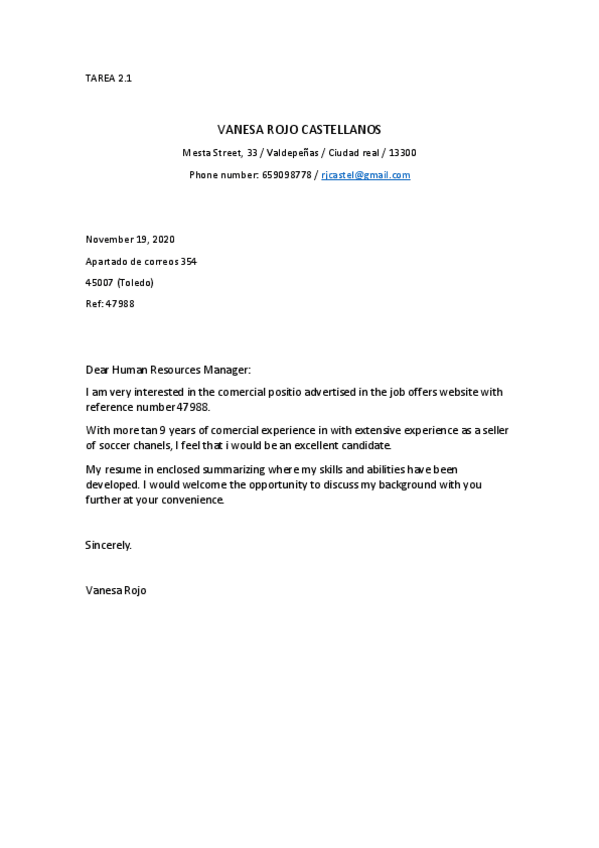 TAREA 2.1

VANESA ROJO CASTELLANOS

Mesta Street, 33 / Valdepeñas / Ciudad real / 13300

Phone number: 659098778 / rjcastel@gmail.com

November 19, 2020

Apartado de correos 354

45007 (Toledo)

Ref: 47988

Dear Human Resources Manager:

I am very interested in the comercial positio advertised in the job offers website with reference number 47988.

With more tan 9 years of comercial experience in with extensive experience as a seller of soccer chanels, I feel that i would be an excellent candidate.

My resume in enclosed summarizing where my skills and abilities have been developed. I would welcome the opportunity to discuss my background with you further at your convenience.

Sincerely.

Vanesa Rojo